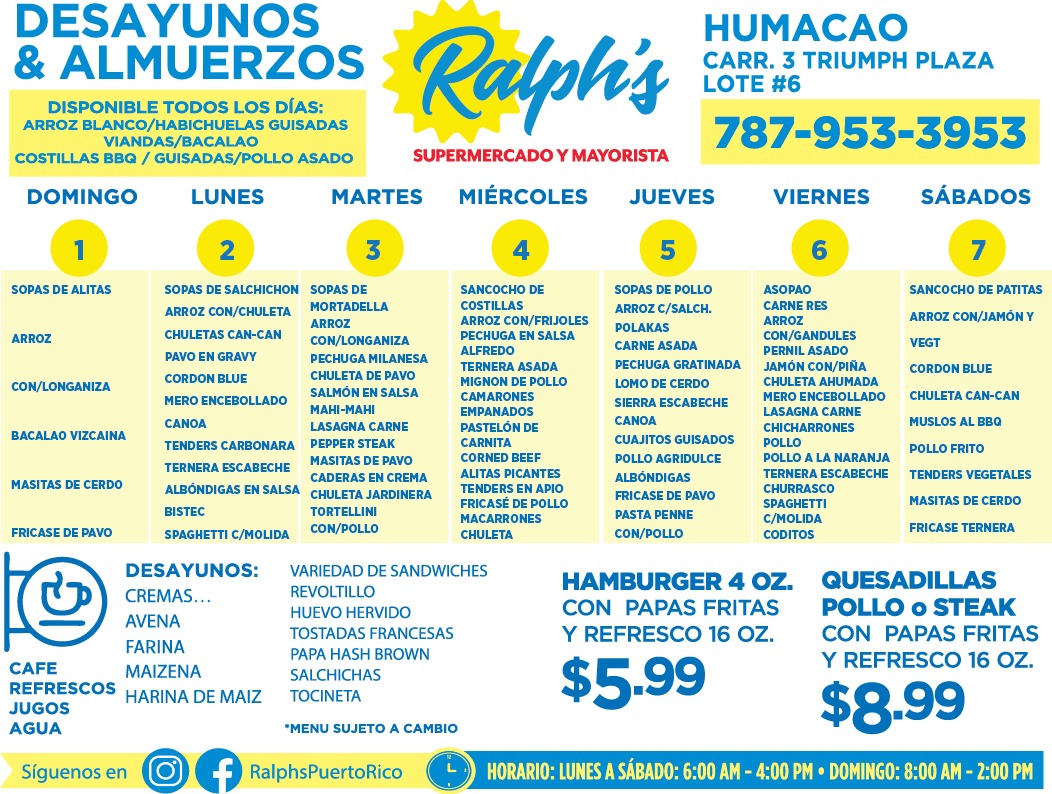 DESAYUNOS & ALMUERZOS

DISPONIBLE TODOS LOS DÍAS:
ARROZ BLANCO/HABICHUELAS GUISADAS
VIANDAS/BACALAO
COSTILLAS BBQ / GUISADAS/POLLO ASADO

Ralph's
SUPERMERCADO Y MAYORISTA

HUMACAO
CARR. 3 TRIUMPH PLAZA
LOTE #6
787-953-3953

DOMINGO
1
SOPAS DE ALITAS
ARROZ
CON/LONGANIZA
BACALAO VIZCAINA
MASITAS DE CERDO
FRICASE DE PAVO

LUNES
2
SOPAS DE SALCHICHON
ARROZ CON/CHULETA
CHULETAS CAN-CAN
PAVO EN GRAVY
CORDON BLUE
MERO ENCEBOLLADO
CANOA
TENDERS CARBONARA
TERNERA ESCABECHE
ALBÓNDIGAS EN SALSA
BISTEC
SPAGHETTI C/MOLIDA

MARTES
3
SOPAS DE MORTADELLA
ARROZ CON/LONGANIZA
PECHUGA MILANESA
CHULETA DE PAVO
SALMÓN EN SALSA
MAHI-MAHI
LASAGNA CARNE
PEPPER STEAK
MASITAS DE PAVO
CADERAS EN CREMA
CHULETA JARDINERA
TORTELLINI CON/POLLO

MIÉRCOLES
4
SANCOCHO DE COSTILLAS
ARROZ CON/FRIJOLES
PECHUGA EN SALSA ALFREDO
TERNERA ASADA
MIGNON DE POLLO
CAMARONES EMPANADOS
PASTELÓN DE CARNITA
CORNED BEEF
ALITAS PICANTES
TENDERS EN APIO
FRICASÉ DE POLLO
MACARRONES CHULETA

JUEVES
5
SOPAS DE POLLO
ARROZ C/SALCH.
POLAKAS
CARNE ASADA
PECHUGA GRATINADA
LOMO DE CERDO
SIERRA ESCABECHE
CANOA
CUAJITOS GUISADOS
POLLO AGRIDULCE
ALBÓNDIGAS
FRICASE DE PAVO
PASTA PENNE CON/POLLO

VIERNES
6
ASOPAO
CARNE RES
ARROZ CON/GANDULES
PERNIL ASADO
JAMÓN CON/PIÑA
CHULETA AHUMADA
MERO ENCEBOLLADO
LASAGNA CARNE
CHICHARRONES POLLO
POLLO A LA NARANJA
TERNERA ESCABECHE
CHURRASCO
SPAGHETTI C/MOLIDA
CODITOS

SÁBADOS
7
SANCOCHO DE PATITAS
ARROZ CON/JAMÓN Y VEGT
CORDON BLUE
CHULETA CAN-CAN
MUSLOS AL BBQ
POLLO FRITO
TENDERS VEGETALES
MASITAS DE CERDO
FRICASE TERNERA

CAFE
REFRESCOS
JUGOS
AGUA

DESAYUNOS:
CREMAS…
AVENA
FARINA
MAIZENA
HARINA DE MAIZ

VARIEDAD DE SANDWICHES
REVOLTILLO
HUEVO HERVIDO
TOSTADAS FRANCESAS
PAPA HASH BROWN
SALCHICHAS
TOCINETA

*MENU SUJETO A CAMBIO

HAMBURGER 4 OZ.
CON PAPAS FRITAS
Y REFRESCO 16 OZ.
$5.99

QUESADILLAS
POLLO o STEAK
CON PAPAS FRITAS
Y REFRESCO 16 OZ.
$8.99

Síguenos en RalphsPuertoRico

HORARIO: LUNES A SÁBADO: 6:00 AM - 4:00 PM • DOMINGO: 8:00 AM - 2:00 PM